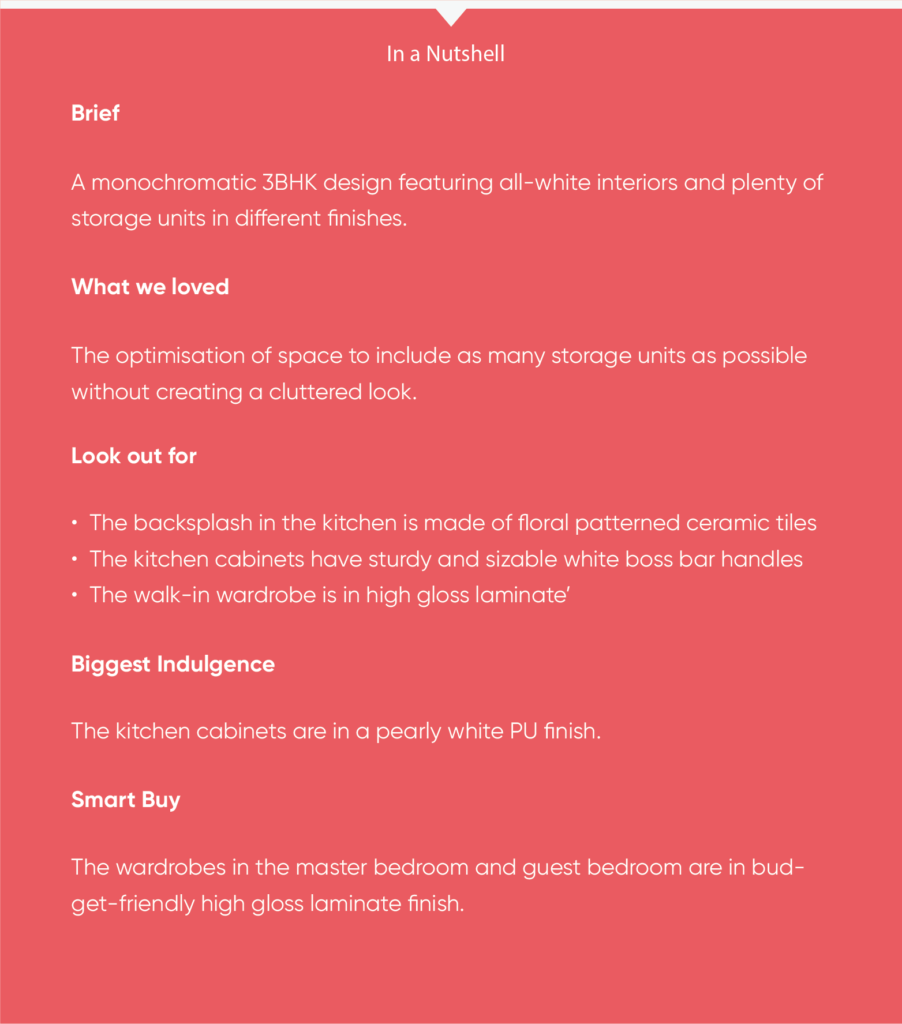 In a Nutshell

Brief

A monochromatic 3BHK design featuring all-white interiors and plenty of storage units in different finishes.

What we loved

The optimisation of space to include as many storage units as possible without creating a cluttered look.

Look out for

• The backsplash in the kitchen is made of floral patterned ceramic tiles
• The kitchen cabinets have sturdy and sizable white boss bar handles
• The walk-in wardrobe is in high gloss laminate'

Biggest Indulgence

The kitchen cabinets are in a pearly white PU finish.

Smart Buy

The wardrobes in the master bedroom and guest bedroom are in budget-friendly high gloss laminate finish.